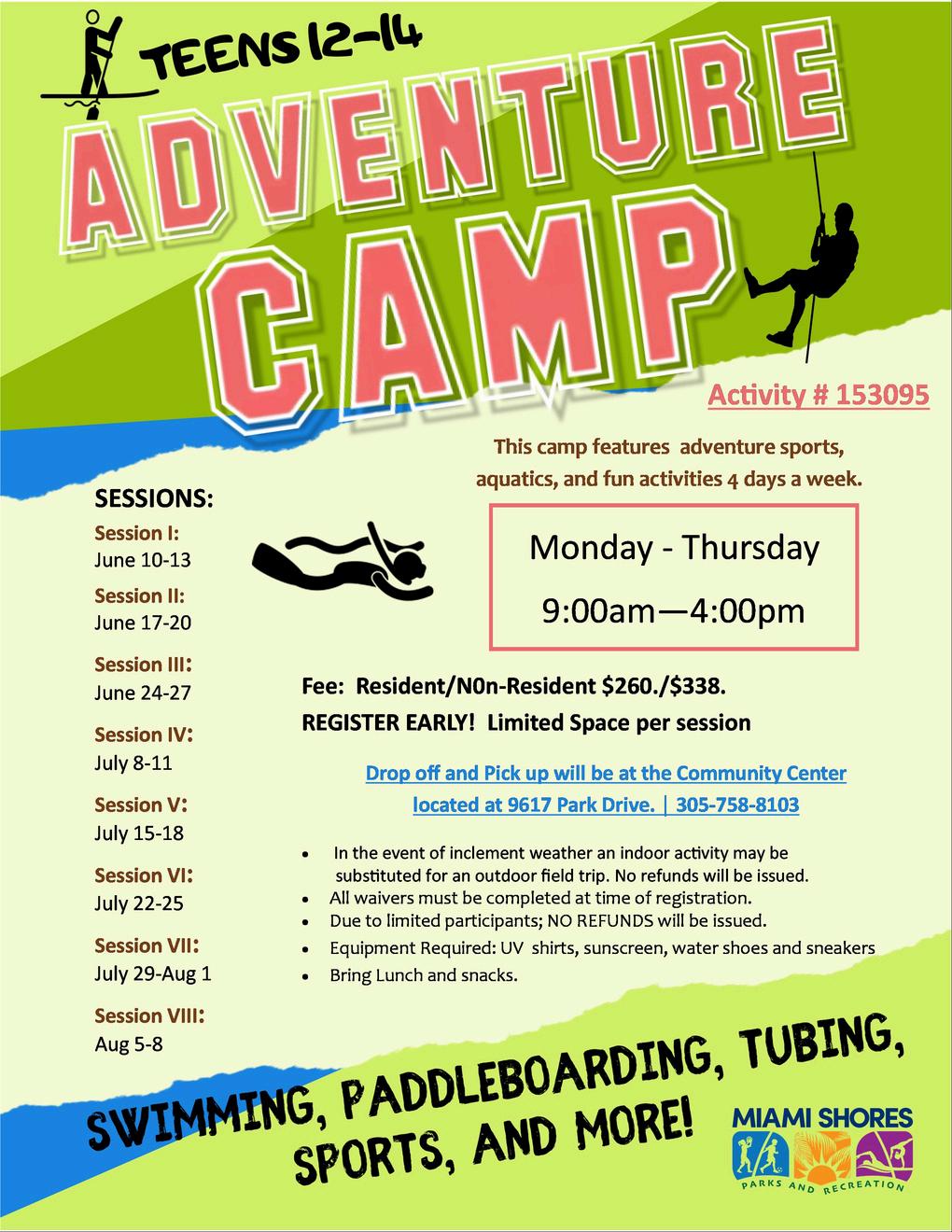 TEENS 12-14

ADVENTURE

CAMP

Activity # 153095

This camp features adventure sports, aquatics, and fun activities 4 days a week.

SESSIONS:

Session I:
June 10-13

Session II:
June 17-20

Session III:
June 24-27

Session IV:
July 8-11

Session V:
July 15-18

Session VI:
July 22-25

Session VII:
July 29-Aug 1

Session VIII:
Aug 5-8

Monday - Thursday
9:00am—4:00pm

Fee: Resident/N0n-Resident $260./$338.
REGISTER EARLY! Limited Space per session

Drop off and Pick up will be at the Community Center located at 9617 Park Drive. | 305-758-8103

• In the event of inclement weather an indoor activity may be substituted for an outdoor field trip. No refunds will be issued.
• All waivers must be completed at time of registration.
• Due to limited participants; NO REFUNDS will be issued.
• Equipment Required: UV shirts, sunscreen, water shoes and sneakers
• Bring Lunch and snacks.

SWIMMING, PADDLEBOARDING, TUBING, SPORTS, AND MORE!

MIAMI SHORES
PARKS AND RECREATION